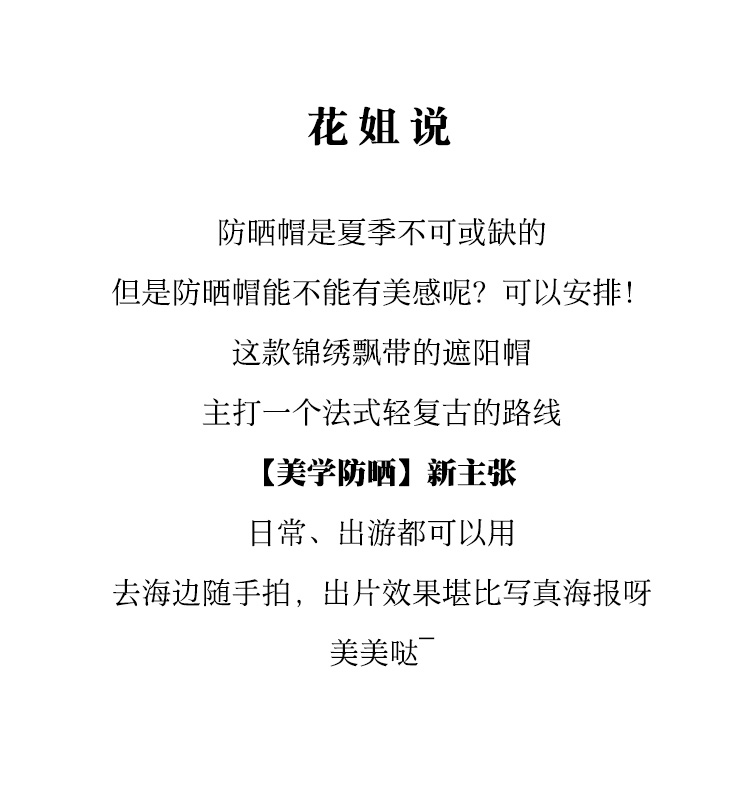 花姐说

防晒帽是夏季不可或缺的

但是防晒帽能不能有美感呢？可以安排！

这款锦绣飘带的遮阳帽

主打一个法式轻复古的路线

【美学防晒】新主张

日常、出游都可以用

去海边随手拍，出片效果堪比写真海报呀

美美哒￣